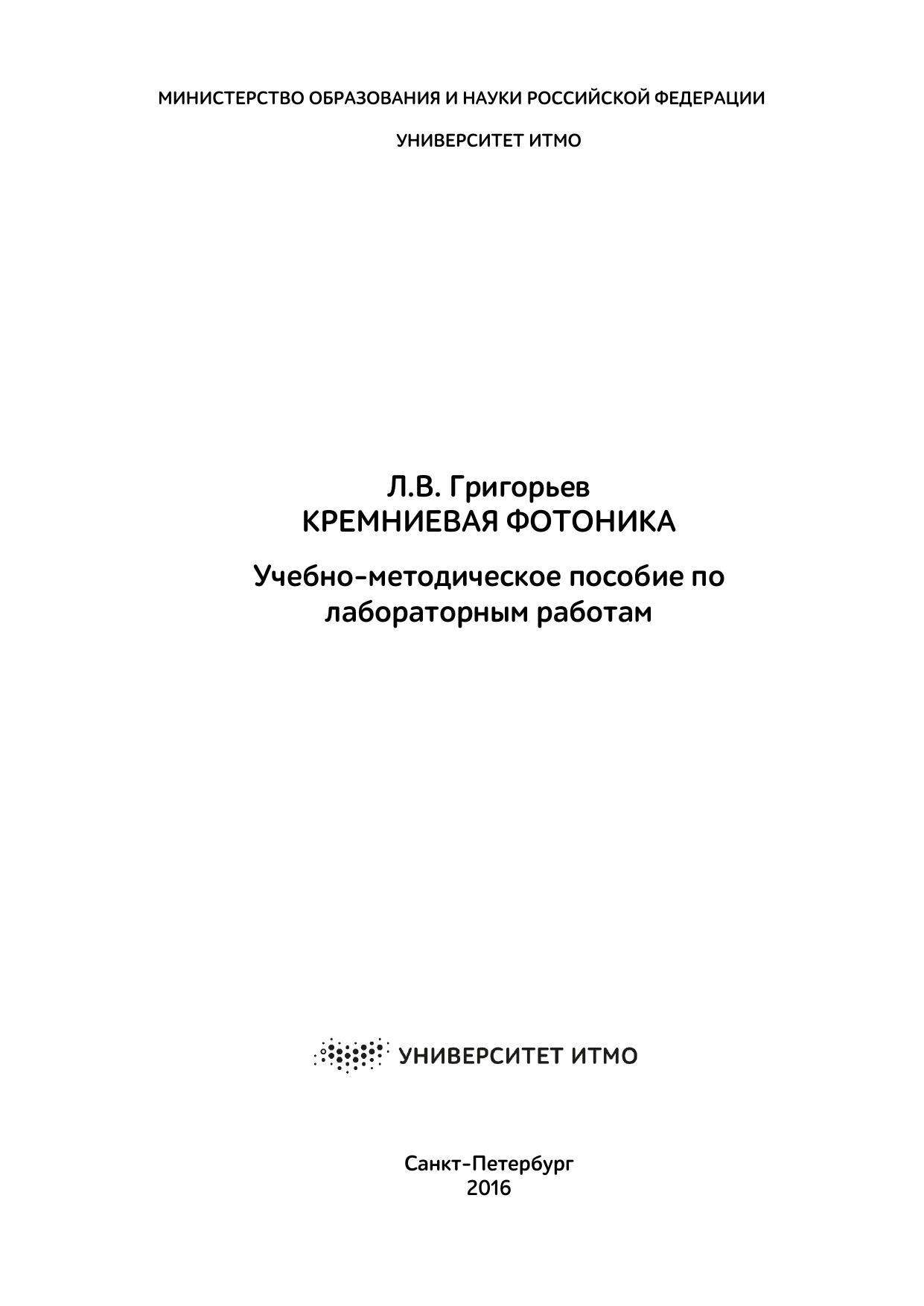 МИНИСТЕРСТВО ОБРАЗОВАНИЯ И НАУКИ РОССИЙСКОЙ ФЕДЕРАЦИИ

УНИВЕРСИТЕТ ИТМО

Л.В. Григорьев
КРЕМНИЕВАЯ ФОТОНИКА

Учебно-методическое пособие по лабораторным работам

УНИВЕРСИТЕТ ИТМО

Санкт-Петербург
2016